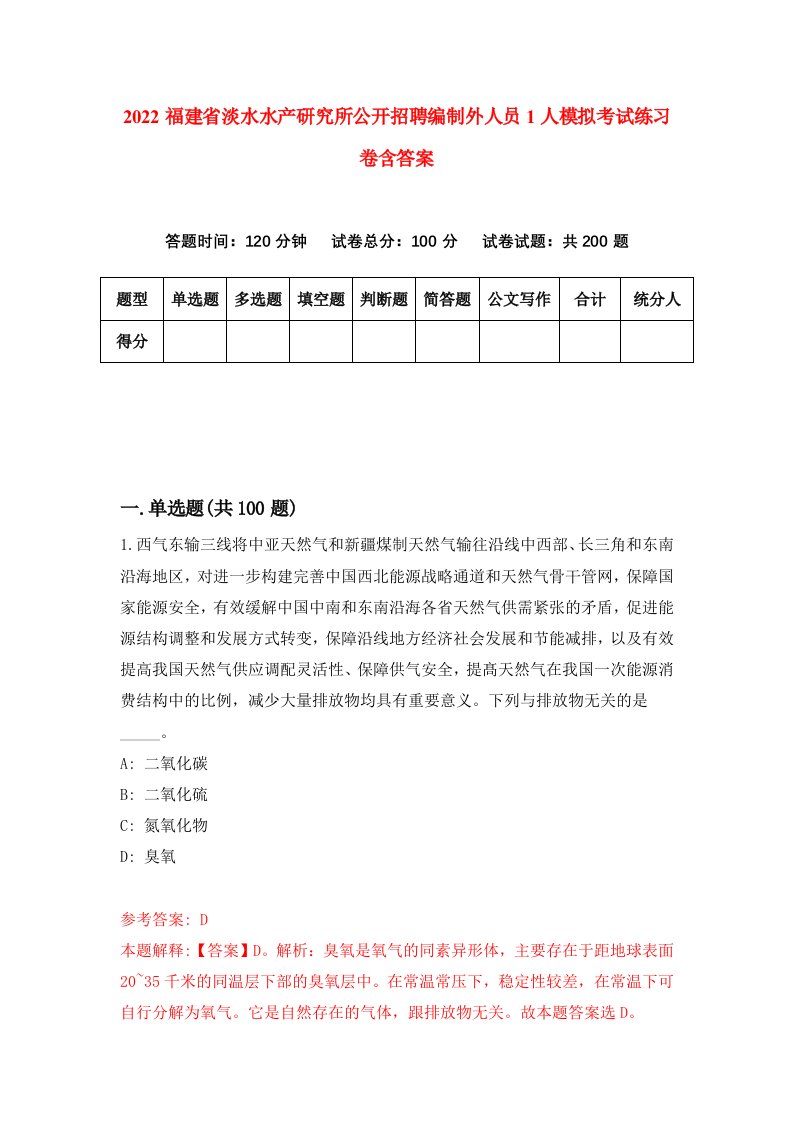 2022 福建省淡水水产研究所公开招聘编制外人员 1 人模拟考试练习卷含答案

答题时间：120 分钟　试卷总分：100 分　试卷试题：共 200 题

| 题型 | 单选题 | 多选题 | 填空题 | 判断题 | 简答题 | 公文写作 | 合计 | 统分人 |
|---|---|---|---|---|---|---|---|---|
| 得分 | | | | | | | | |

一.单选题(共 100 题)

1.西气东输三线将中亚天然气和新疆煤制天然气输往沿线中西部、长三角和东南沿海地区，对进一步构建完善中国西北能源战略通道和天然气骨干管网，保障国家能源安全，有效缓解中国中南和东南沿海各省天然气供需紧张的矛盾，促进能源结构调整和发展方式转变，保障沿线地方经济社会发展和节能减排，以及有效提高我国天然气供应调配灵活性、保障供气安全，提高天然气在我国一次能源消费结构中的比例，减少大量排放物均具有重要意义。下列与排放物无关的是_____。

A: 二氧化碳

B: 二氧化硫

C: 氮氧化物

D: 臭氧

参考答案: D

本题解释:【答案】D。解析：臭氧是氧气的同素异形体，主要存在于距地球表面 20~35 千米的同温层下部的臭氧层中。在常温常压下，稳定性较差，在常温下可自行分解为氧气。它是自然存在的气体，跟排放物无关。故本题答案选 D。